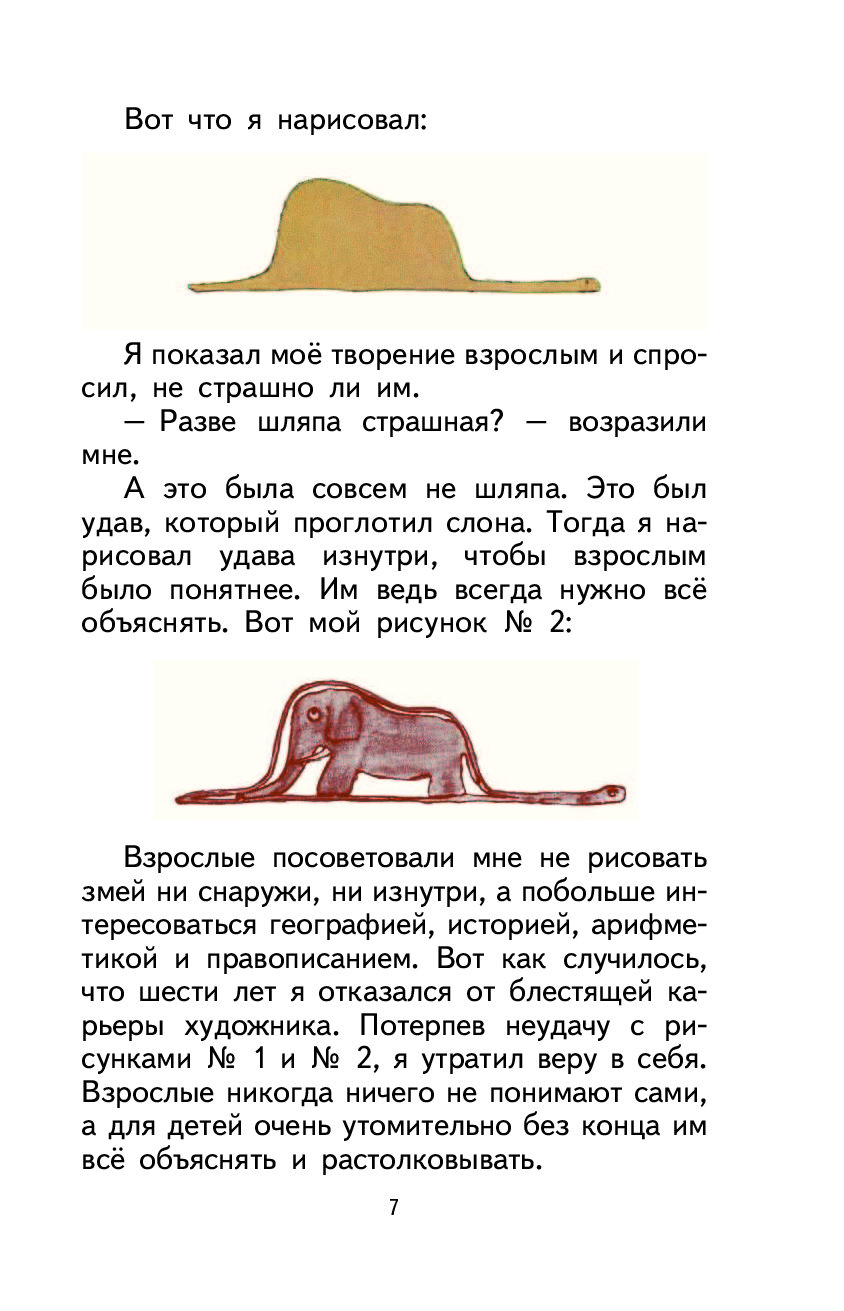 Вот что я нарисовал:

Я показал моё творение взрослым и спросил, не страшно ли им.

— Разве шляпа страшная? — возразили мне.

А это была совсем не шляпа. Это был удав, который проглотил слона. Тогда я нарисовал удава изнутри, чтобы взрослым было понятнее. Им ведь всегда нужно всё объяснять. Вот мой рисунок № 2:

Взрослые посоветовали мне не рисовать змей ни снаружи, ни изнутри, а побольше интересоваться географией, историей, арифметикой и правописанием. Вот как случилось, что шести лет я отказался от блестящей карьеры художника. Потерпев неудачу с рисунками № 1 и № 2, я утратил веру в себя. Взрослые никогда ничего не понимают сами, а для детей очень утомительно без конца им всё объяснять и растолковывать.

7